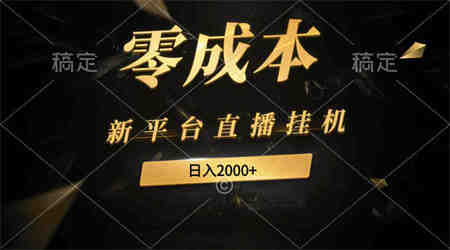 稿定

零成本

稿定

新平台直播挂机

日入2000+